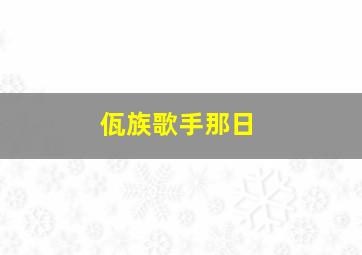 佤族歌手那日